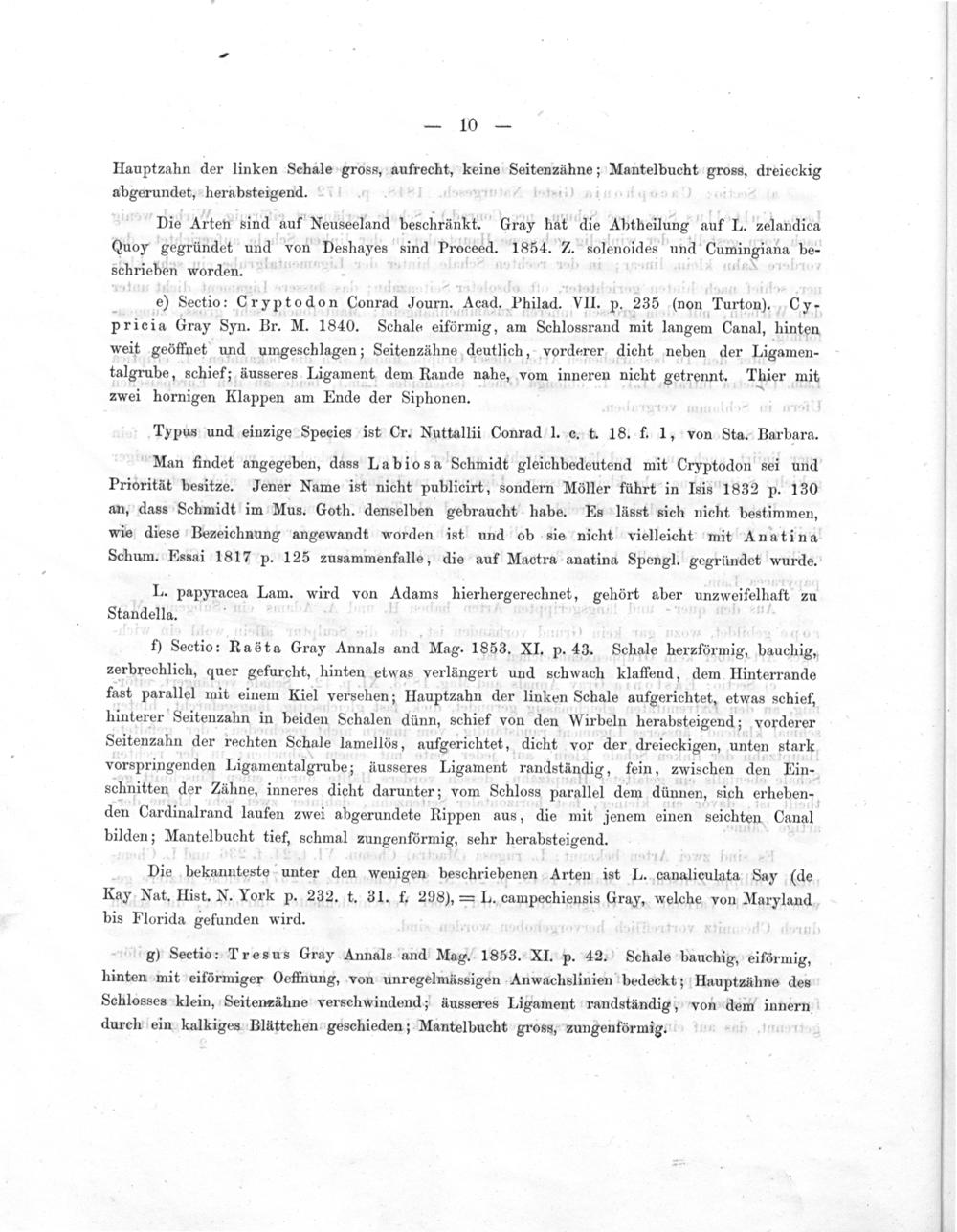 — 10 —

Hauptzahn der linken Schale gross, aufrecht, keine Seitenzähne; Mantelbucht gross, dreieckig abgerundet, herabsteigend.

Die Arten sind auf Neuseeland beschränkt. Gray hat die Abtheilung auf L. zelandica Quoy gegründet und von Deshayes sind Proceed. 1854. Z. solenoides und Cumingiana beschrieben worden.

e) Sectio: Cryptodon Conrad Journ. Acad. Philad. VII. p. 235 (non Turton). Cypricia Gray Syn. Br. M. 1840. Schale eiförmig, am Schlossrand mit langem Canal, hinten weit geöffnet und umgeschlagen; Seitenzähne deutlich, vorderer dicht neben der Ligamentalgrube, schief; äusseres Ligament dem Rande nahe, vom inneren nicht getrennt. Thier mit zwei hornigen Klappen am Ende der Siphonen.

Typus und einzige Species ist Cr. Nuttallii Conrad l. c. t. 18. f. 1, von Sta. Barbara.

Man findet angegeben, dass Labiosa Schmidt gleichbedeutend mit Cryptodon sei und Priorität besitze. Jener Name ist nicht publicirt, sondern Möller führt in Isis 1832 p. 130 an, dass Schmidt im Mus. Goth. denselben gebraucht habe. Es lässt sich nicht bestimmen, wie diese Bezeichnung angewandt worden ist und ob sie nicht vielleicht mit Anatina Schum. Essai 1817 p. 125 zusammenfalle, die auf Mactra anatina Spengl. gegründet wurde.

L. papyracea Lam. wird von Adams hierhergerechnet, gehört aber unzweifelhaft zu Standella.

f) Sectio: Raëta Gray Annals and Mag. 1853. XI. p. 43. Schale herzförmig, bauchig, zerbrechlich, quer gefurcht, hinten etwas verlängert und schwach klaffend, dem Hinterrande fast parallel mit einem Kiel versehen; Hauptzahn der linken Schale aufgerichtet, etwas schief, hinterer Seitenzahn in beiden Schalen dünn, schief von den Wirbeln herabsteigend; vorderer Seitenzahn der rechten Schale lamellös, aufgerichtet, dicht vor der dreieckigen, unten stark vorspringenden Ligamentalgrube; äusseres Ligament randständig, fein, zwischen den Einschnitten der Zähne, inneres dicht darunter; vom Schloss parallel dem dünnen, sich erhebenden Cardinalrand laufen zwei abgerundete Rippen aus, die mit jenem einen seichten Canal bilden; Mantelbucht tief, schmal zungenförmig, sehr herabsteigend.

Die bekannteste unter den wenigen beschriebenen Arten ist L. canaliculata Say (de Kay Nat. Hist. N. York p. 232. t. 31. f. 298), = L. campechiensis Gray, welche von Maryland bis Florida gefunden wird.

g) Sectio: Tresus Gray Annals and Mag. 1853. XI. p. 42. Schale bauchig, eiförmig, hinten mit eiförmiger Oeffnung, von unregelmässigen Anwachslinien bedeckt; Hauptzähne des Schlosses klein, Seitenzähne verschwindend; äusseres Ligament randständig, von dem innern durch ein kalkiges Blättchen geschieden; Mantelbucht gross, zungenförmig.